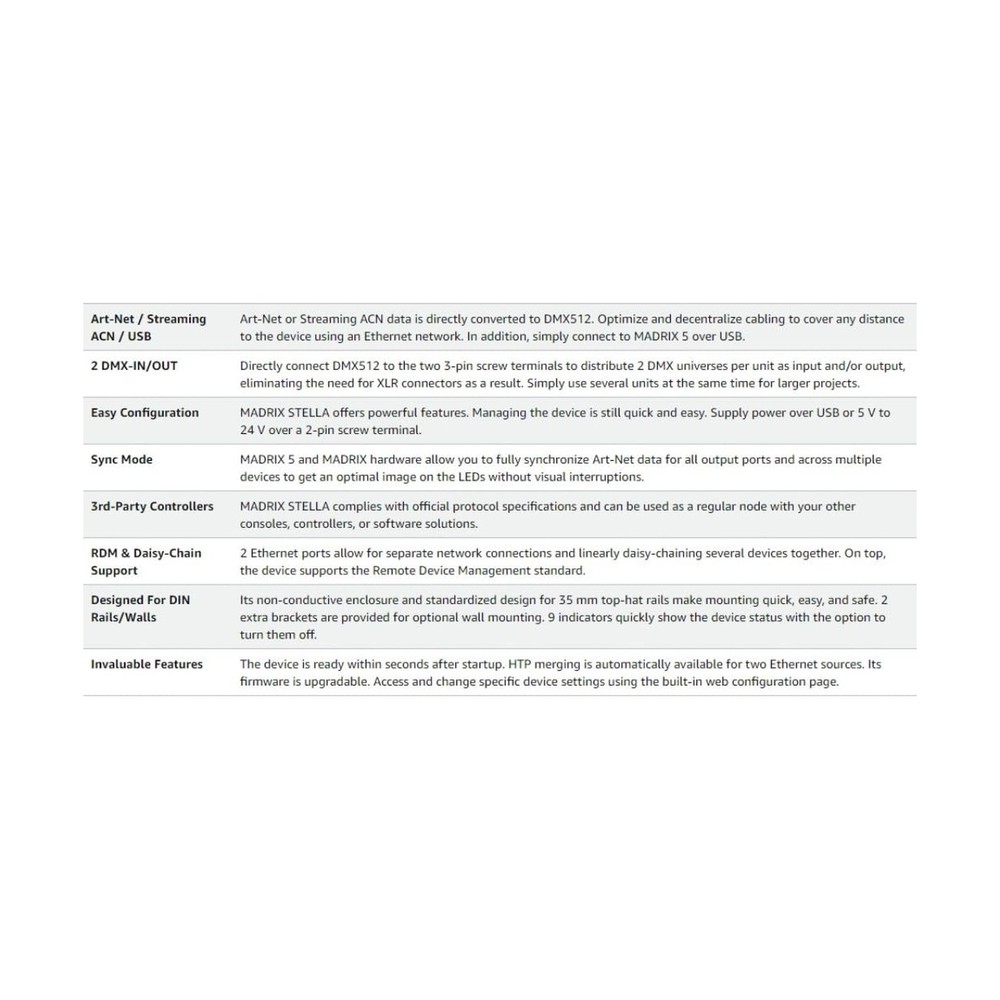 | | |
|---|---|
| Art-Net / Streaming ACN / USB | Art-Net or Streaming ACN data is directly converted to DMX512. Optimize and decentralize cabling to cover any distance to the device using an Ethernet network. In addition, simply connect to MADRIX 5 over USB. |
| 2 DMX-IN/OUT | Directly connect DMX512 to the two 3-pin screw terminals to distribute 2 DMX universes per unit as input and/or output, eliminating the need for XLR connectors as a result. Simply use several units at the same time for larger projects. |
| Easy Configuration | MADRIX STELLA offers powerful features. Managing the device is still quick and easy. Supply power over USB or 5 V to 24 V over a 2-pin screw terminal. |
| Sync Mode | MADRIX 5 and MADRIX hardware allow you to fully synchronize Art-Net data for all output ports and across multiple devices to get an optimal image on the LEDs without visual interruptions. |
| 3rd-Party Controllers | MADRIX STELLA complies with official protocol specifications and can be used as a regular node with your other consoles, controllers, or software solutions. |
| RDM & Daisy-Chain Support | 2 Ethernet ports allow for separate network connections and linearly daisy-chaining several devices together. On top, the device supports the Remote Device Management standard. |
| Designed For DIN Rails/Walls | Its non-conductive enclosure and standardized design for 35 mm top-hat rails make mounting quick, easy, and safe. 2 extra brackets are provided for optional wall mounting. 9 indicators quickly show the device status with the option to turn them off. |
| Invaluable Features | The device is ready within seconds after startup. HTP merging is automatically available for two Ethernet sources. Its firmware is upgradable. Access and change specific device settings using the built-in web configuration page. |